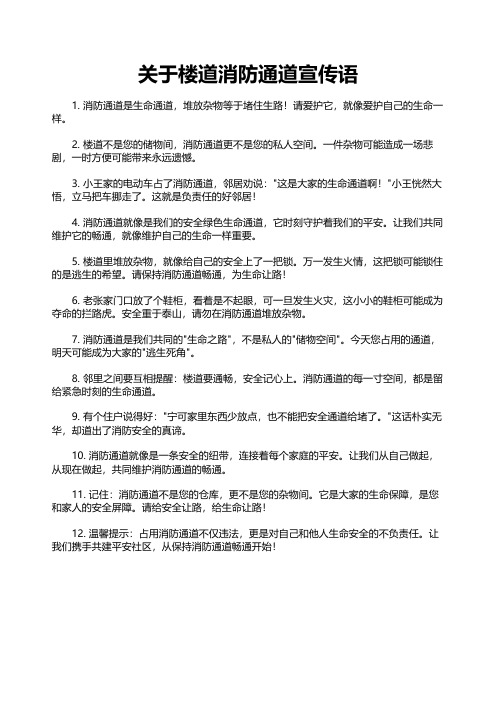 关于楼道消防通道宣传语

1. 消防通道是生命通道，堆放杂物等于堵住生路！请爱护它，就像爱护自己的生命一样。

2. 楼道不是您的储物间，消防通道更不是您的私人空间。一件杂物可能造成一场悲剧，一时方便可能带来永远遗憾。

3. 小王家的电动车占了消防通道，邻居劝说："这是大家的生命通道啊！"小王恍然大悟，立马把车挪走了。这就是负责任的好邻居！

4. 消防通道就像是我们的安全绿色生命通道，它时刻守护着我们的平安。让我们共同维护它的畅通，就像维护自己的生命一样重要。

5. 楼道里堆放杂物，就像给自己的安全上了一把锁。万一发生火情，这把锁可能锁住的是逃生的希望。请保持消防通道畅通，为生命让路！

6. 老张家门口放了个鞋柜，看着是不起眼，可一旦发生火灾，这小小的鞋柜可能成为夺命的拦路虎。安全重于泰山，请勿在消防通道堆放杂物。

7. 消防通道是我们共同的"生命之路"，不是私人的"储物空间"。今天您占用的通道，明天可能成为大家的"逃生死角"。

8. 邻里之间要互相提醒：楼道要通畅，安全记心上。消防通道的每一寸空间，都是留给紧急时刻的生命通道。

9. 有个住户说得好："宁可家里东西少放点，也不能把安全通道给堵了。"这话朴实无华，却道出了消防安全的真谛。

10. 消防通道就像是一条安全的纽带，连接着每个家庭的平安。让我们从自己做起，从现在做起，共同维护消防通道的畅通。

11. 记住：消防通道不是您的仓库，更不是您的杂物间。它是大家的生命保障，是您和家人的安全屏障。请给安全让路，给生命让路！

12. 温馨提示：占用消防通道不仅违法，更是对自己和他人生命安全的不负责任。让我们携手共建平安社区，从保持消防通道畅通开始！